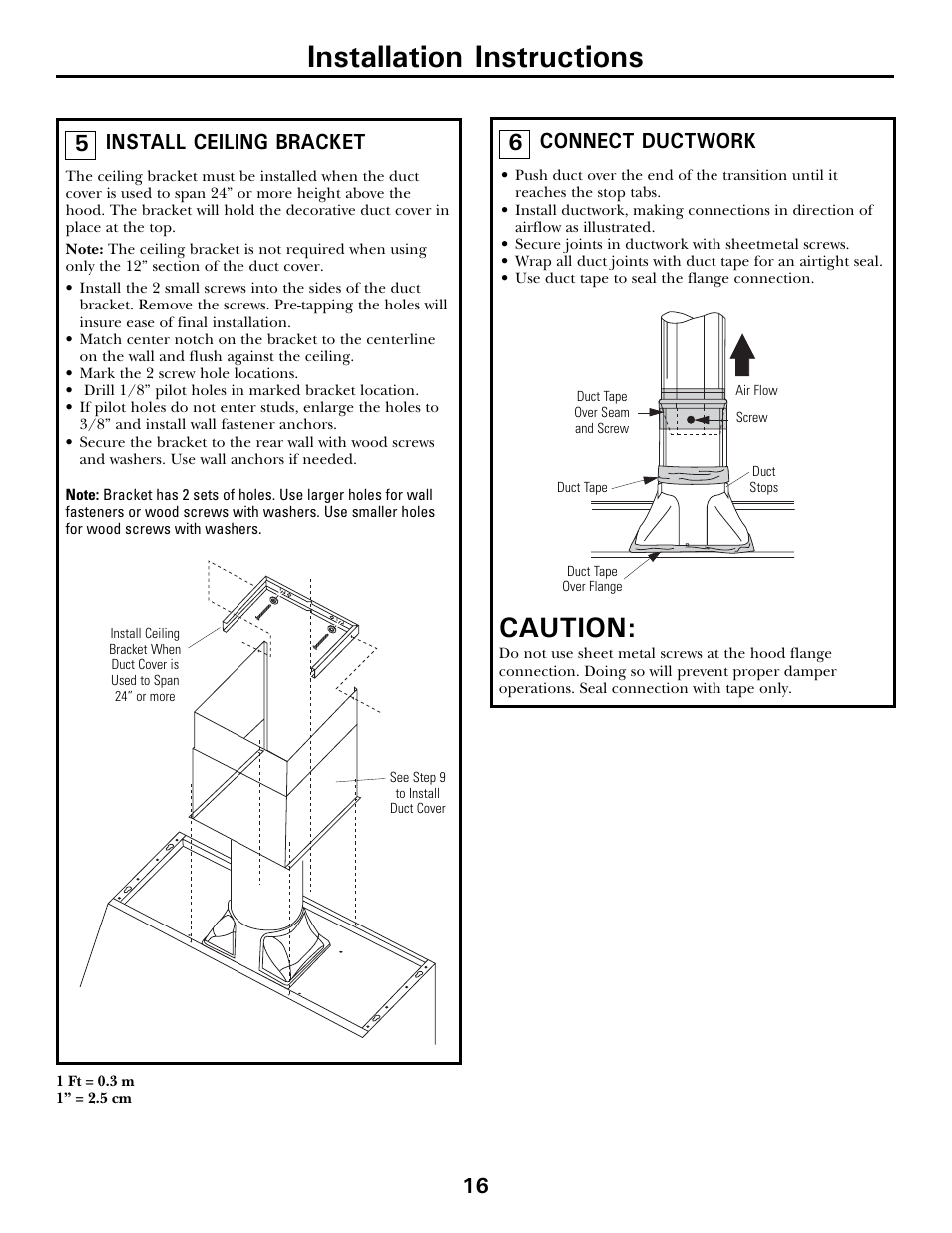 Installation Instructions

5 INSTALL CEILING BRACKET

The ceiling bracket must be installed when the duct cover is used to span 24” or more height above the hood. The bracket will hold the decorative duct cover in place at the top.

Note: The ceiling bracket is not required when using only the 12” section of the duct cover.

• Install the 2 small screws into the sides of the duct bracket. Remove the screws. Pre-tapping the holes will insure ease of final installation.
• Match center notch on the bracket to the centerline on the wall and flush against the ceiling.
• Mark the 2 screw hole locations.
• Drill 1/8” pilot holes in marked bracket location.
• If pilot holes do not enter studs, enlarge the holes to 3/8” and install wall fastener anchors.
• Secure the bracket to the rear wall with wood screws and washers. Use wall anchors if needed.

Note: Bracket has 2 sets of holes. Use larger holes for wall fasteners or wood screws with washers. Use smaller holes for wood screws with washers.

Install Ceiling Bracket When Duct Cover is Used to Span 24” or more

See Step 9 to Install Duct Cover

1 Ft = 0.3 m
1” = 2.5 cm

6 CONNECT DUCTWORK

• Push duct over the end of the transition until it reaches the stop tabs.
• Install ductwork, making connections in direction of airflow as illustrated.
• Secure joints in ductwork with sheetmetal screws.
• Wrap all duct joints with duct tape for an airtight seal.
• Use duct tape to seal the flange connection.

Duct Tape Over Seam and Screw

Air Flow

Screw

Duct Tape

Duct Stops

Duct Tape Over Flange

CAUTION:
Do not use sheet metal screws at the hood flange connection. Doing so will prevent proper damper operations. Seal connection with tape only.

16